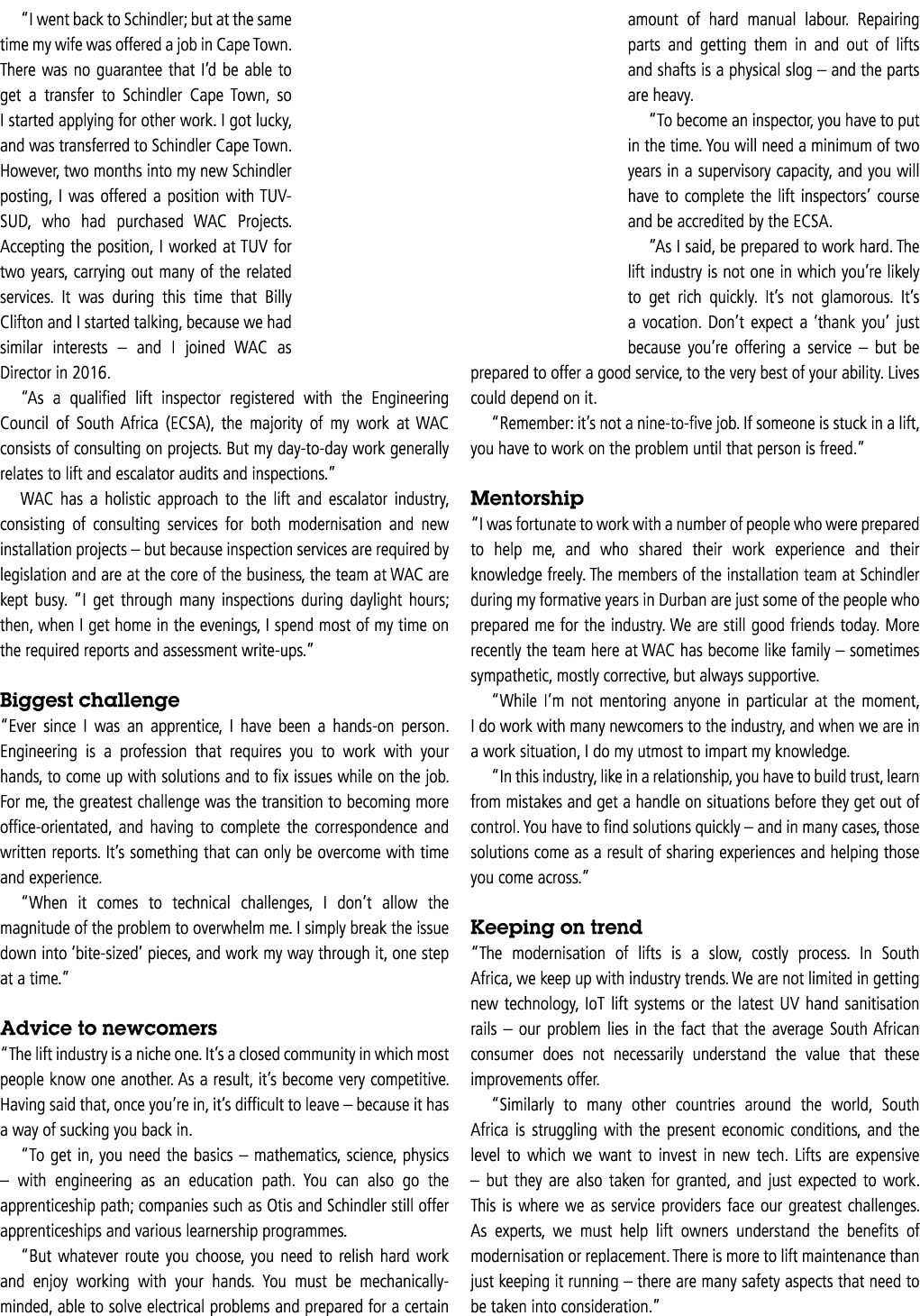 "I went back to Schindler; but at the same time my wife was offered a job in Cape Town. There was no guarantee that I'd be able to get a transfer to Schindler Cape Town, so I started applying for other work. I got lucky, and was transferred to Schindler Cape Town. However, two months into my new Schindler posting, I was offered a position with TUV-SUD, who had purchased WAC Projects. Accepting the position, I worked at TUV for two years, carrying out many of the related services. It was during this time that Billy Clifton and I started talking, because we had similar interests – and I joined WAC as Director in 2016.

"As a qualified lift inspector registered with the Engineering Council of South Africa (ECSA), the majority of my work at WAC consists of consulting on projects. But my day-to-day work generally relates to lift and escalator audits and inspections."

WAC has a holistic approach to the lift and escalator industry, consisting of consulting services for both modernisation and new installation projects – but because inspection services are required by legislation and are at the core of the business, the team at WAC are kept busy. "I get through many inspections during daylight hours; then, when I get home in the evenings, I spend most of my time on the required reports and assessment write-ups."

Biggest challenge

"Ever since I was an apprentice, I have been a hands-on person. Engineering is a profession that requires you to work with your hands, to come up with solutions and to fix issues while on the job. For me, the greatest challenge was the transition to becoming more office-orientated, and having to complete the correspondence and written reports. It's something that can only be overcome with time and experience.

"When it comes to technical challenges, I don't allow the magnitude of the problem to overwhelm me. I simply break the issue down into 'bite-sized' pieces, and work my way through it, one step at a time."

Advice to newcomers

"The lift industry is a niche one. It's a closed community in which most people know one another. As a result, it's become very competitive. Having said that, once you're in, it's difficult to leave – because it has a way of sucking you back in.

"To get in, you need the basics – mathematics, science, physics – with engineering as an education path. You can also go the apprenticeship path; companies such as Otis and Schindler still offer apprenticeships and various learnership programmes.

"But whatever route you choose, you need to relish hard work and enjoy working with your hands. You must be mechanically-minded, able to solve electrical problems and prepared for a certain amount of hard manual labour. Repairing parts and getting them in and out of lifts and shafts is a physical slog – and the parts are heavy.

"To become an inspector, you have to put in the time. You will need a minimum of two years in a supervisory capacity, and you will have to complete the lift inspectors' course and be accredited by the ECSA.

"As I said, be prepared to work hard. The lift industry is not one in which you're likely to get rich quickly. It's not glamorous. It's a vocation. Don't expect a 'thank you' just because you're offering a service – but be prepared to offer a good service, to the very best of your ability. Lives could depend on it.

"Remember: it's not a nine-to-five job. If someone is stuck in a lift, you have to work on the problem until that person is freed."

Mentorship

"I was fortunate to work with a number of people who were prepared to help me, and who shared their work experience and their knowledge freely. The members of the installation team at Schindler during my formative years in Durban are just some of the people who prepared me for the industry. We are still good friends today. More recently the team here at WAC has become like family – sometimes sympathetic, mostly corrective, but always supportive.

"While I'm not mentoring anyone in particular at the moment, I do work with many newcomers to the industry, and when we are in a work situation, I do my utmost to impart my knowledge.

"In this industry, like in a relationship, you have to build trust, learn from mistakes and get a handle on situations before they get out of control. You have to find solutions quickly – and in many cases, those solutions come as a result of sharing experiences and helping those you come across."

Keeping on trend

"The modernisation of lifts is a slow, costly process. In South Africa, we keep up with industry trends. We are not limited in getting new technology, IoT lift systems or the latest UV hand sanitisation rails – our problem lies in the fact that the average South African consumer does not necessarily understand the value that these improvements offer.

"Similarly to many other countries around the world, South Africa is struggling with the present economic conditions, and the level to which we want to invest in new tech. Lifts are expensive – but they are also taken for granted, and just expected to work. This is where we as service providers face our greatest challenges. As experts, we must help lift owners understand the benefits of modernisation or replacement. There is more to lift maintenance than just keeping it running – there are many safety aspects that need to be taken into consideration."